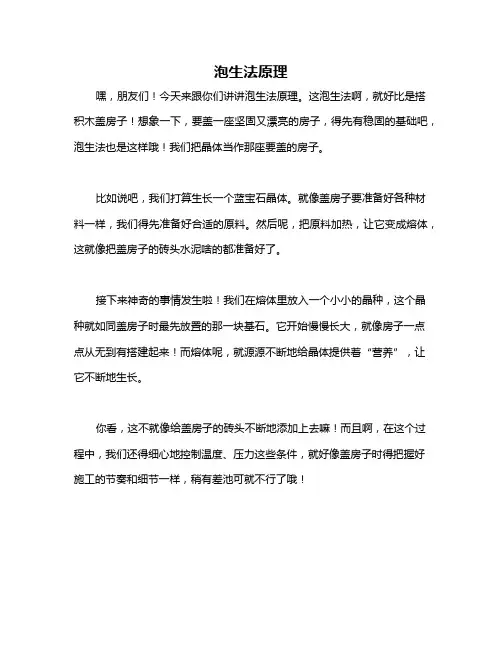 泡生法原理

嘿，朋友们！今天来跟你们讲讲泡生法原理。这泡生法啊，就好比是搭积木盖房子！想象一下，要盖一座坚固又漂亮的房子，得先有稳固的基础吧，泡生法也是这样哦！我们把晶体当作那座要盖的房子。

比如说吧，我们打算生长一个蓝宝石晶体。就像盖房子要准备好各种材料一样，我们得先准备好合适的原料。然后呢，把原料加热，让它变成熔体，这就像把盖房子的砖头水泥啥的都准备好了。

接下来神奇的事情发生啦！我们在熔体里放入一个小小的晶种，这个晶种就如同盖房子时最先放置的那一块基石。它开始慢慢长大，就像房子一点点从无到有搭建起来！而熔体呢，就源源不断地给晶体提供着“营养”，让它不断地生长。

你看，这不就像给盖房子的砖头不断地添加上去嘛！而且啊，在这个过程中，我们还得细心地控制温度、压力这些条件，就好像盖房子时得把握好施工的节奏和细节一样，稍有差池可就不行了哦！